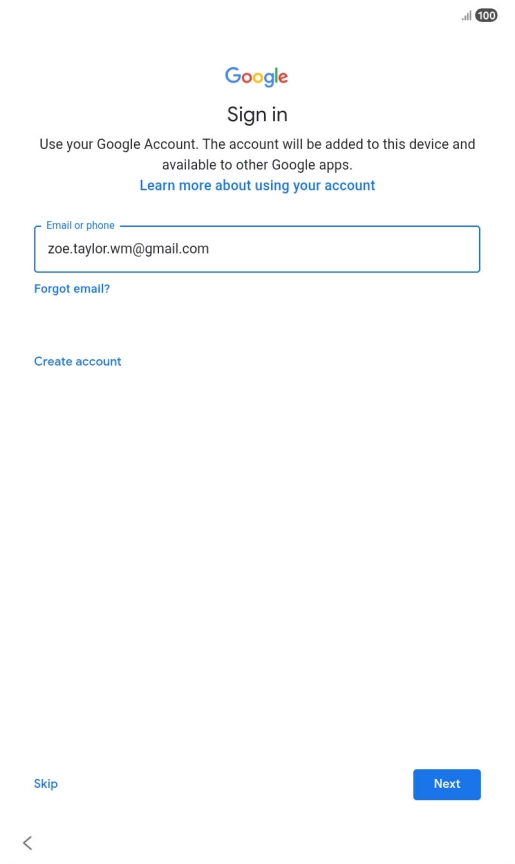 100

Google

Sign in

Use your Google Account. The account will be added to this device and available to other Google apps.

Learn more about using your account

Email or phone

zoe.taylor.wm@gmail.com

Forgot email?

Create account

Skip

Next